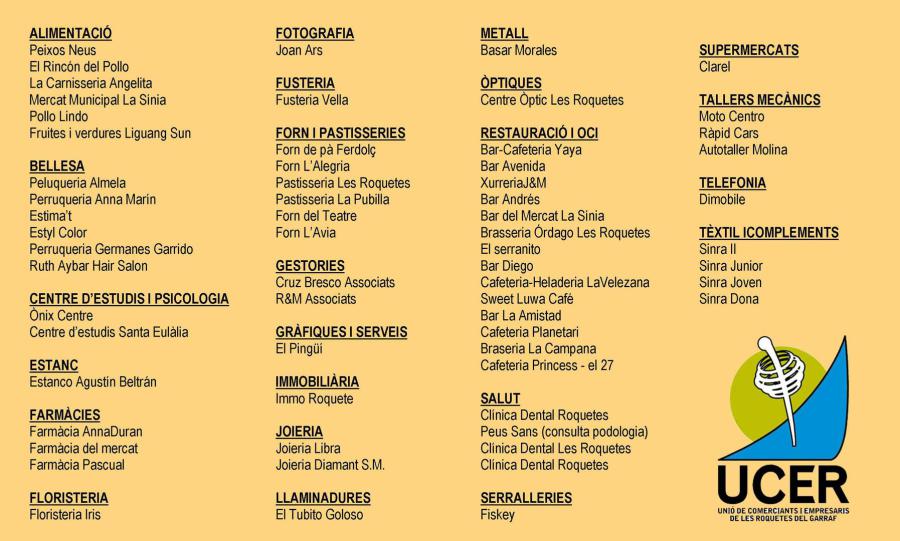 ALIMENTACIÓ
Peixos Neus
El Rincón del Pollo
La Carnisseria Angelita
Mercat Municipal La Sínia
Pollo Lindo
Fruites i verdures Liguang Sun

BELLESA
Peluqueria Almela
Perruqueria Anna Marín
Estima't
Estyl Color
Perruqueria Germanes Garrido
Ruth Aybar Hair Salon

CENTRE D'ESTUDIS I PSICOLOGIA
Ònix Centre
Centre d'estudis Santa Eulàlia

ESTANC
Estanco Agustín Beltrán

FARMÀCIES
Farmàcia AnnaDuran
Farmàcia del mercat
Farmàcia Pascual

FLORISTERIA
Floristeria Iris

FOTOGRAFIA
Joan Ars

FUSTERIA
Fusteria Vella

FORN I PASTISSERIES
Forn de pà Ferdolç
Forn L'Alegria
Pastisseria Les Roquetes
Pastisseria La Pubilla
Forn del Teatre
Forn L'Avia

GESTORIES
Cruz Bresco Associats
R&M Associats

GRÀFIQUES I SERVEIS
El Pingüí

IMMOBILIÀRIA
Immo Roquete

JOIERIA
Joieria Libra
Joieria Diamant S.M.

LLAMINADURES
El Tubito Goloso

METALL
Basar Morales

ÒPTIQUES
Centre Òptic Les Roquetes

RESTAURACIÓ I OCI
Bar-Cafeteria Yaya
Bar Avenida
XurreriaJ&M
Bar Andrés
Bar del Mercat La Sínia
Brasseria Órdago Les Roquetes
El serranito
Bar Diego
Cafeteria-Heladeria LaVelezana
Sweet Luwa Café
Bar La Amistad
Cafeteria Planetari
Braseria La Campana
Cafeteria Princess - el 27

SALUT
Clínica Dental Roquetes
Peus Sans (consulta podologia)
Clínica Dental Les Roquetes
Clínica Dental Roquetes

SERRALLERIES
Fiskey

SUPERMERCATS
Clarel

TALLERS MECÀNICS
Moto Centro
Ràpid Cars
Autotaller Molina

TELEFONIA
Dimobile

TÈXTIL ICOMPLEMENTS
Sinra II
Sinra Junior
Sinra Joven
Sinra Dona

UCER
UNIÓ DE COMERCIANTS I EMPRESARIS DE LES ROQUETES DEL GARRAF